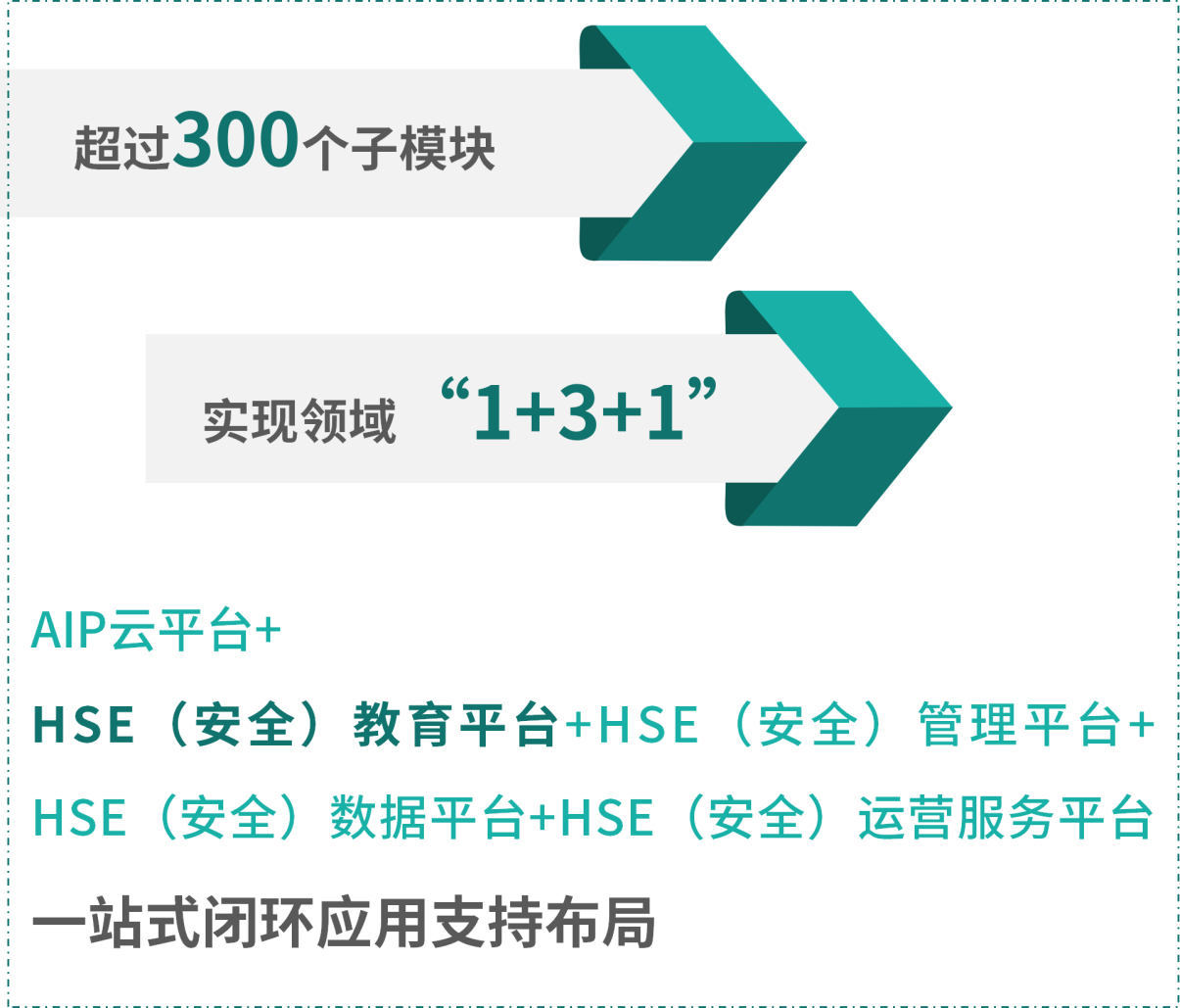 超过300个子模块

实现领域 “1+3+1”

AIP云平台+

HSE（安全）教育平台+HSE（安全）管理平台+

HSE（安全）数据平台+HSE（安全）运营服务平台

一站式闭环应用支持布局